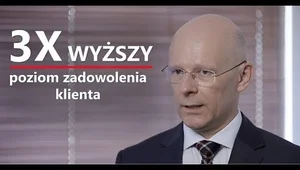 3X WYŻSZY
poziom zadowolenia klienta